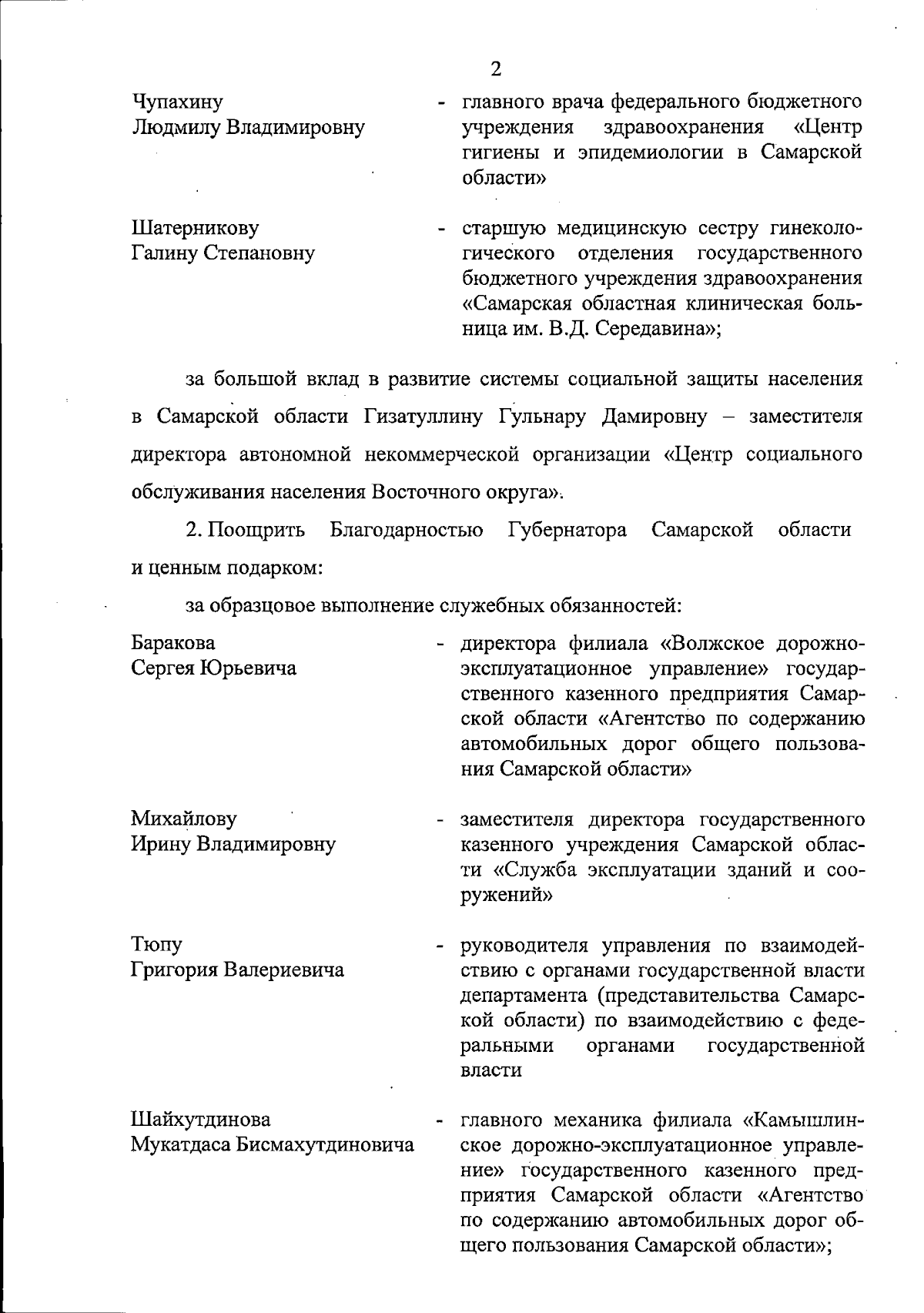 2

Чупахину Людмилу Владимировну - главного врача федерального бюджетного учреждения здравоохранения «Центр гигиены и эпидемиологии в Самарской области»

Шатерникову Галину Степановну - старшую медицинскую сестру гинекологического отделения государственного бюджетного учреждения здравоохранения «Самарская областная клиническая больница им. В.Д. Середавина»;

за большой вклад в развитие системы социальной защиты населения в Самарской области Гизатуллину Гульнару Дамировну – заместителя директора автономной некоммерческой организации «Центр социального обслуживания населения Восточного округа».

2. Поощрить Благодарностью Губернатора Самарской области и ценным подарком:

за образцовое выполнение служебных обязанностей:

Баракова Сергея Юрьевича - директора филиала «Волжское дорожно-эксплуатационное управление» государственного казенного предприятия Самарской области «Агентство по содержанию автомобильных дорог общего пользования Самарской области»

Михайлову Ирину Владимировну - заместителя директора государственного казенного учреждения Самарской области «Служба эксплуатации зданий и сооружений»

Тюпу Григория Валериевича - руководителя управления по взаимодействию с органами государственной власти департамента (представительства Самарской области) по взаимодействию с федеральными органами государственной власти

Шайхутдинова Мукатдаса Бисмахутдиновича - главного механика филиала «Камышлинское дорожно-эксплуатационное управление» государственного казенного предприятия Самарской области «Агентство по содержанию автомобильных дорог общего пользования Самарской области»;